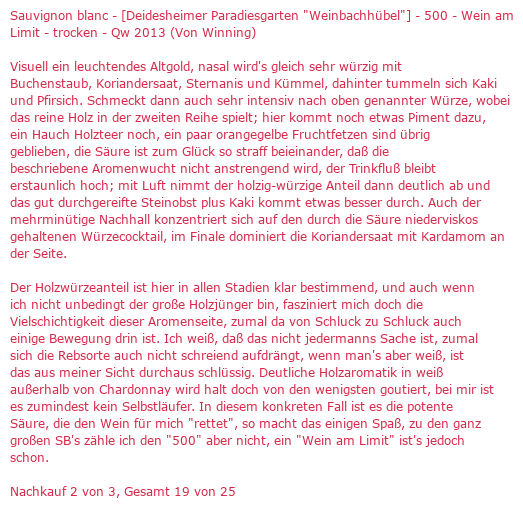 Sauvignon blanc - [Deidesheimer Paradiesgarten "Weinbachhübel"] - 500 - Wein am Limit - trocken - Qw 2013 (Von Winning)

Visuell ein leuchtendes Altgold, nasal wird's gleich sehr würzig mit Buchenstaub, Koriandersaat, Sternanis und Kümmel, dahinter tummeln sich Kaki und Pfirsich. Schmeckt dann auch sehr intensiv nach oben genannter Würze, wobei das reine Holz in der zweiten Reihe spielt; hier kommt noch etwas Piment dazu, ein Hauch Holzteer noch, ein paar orangegelbe Fruchtfetzen sind übrig geblieben, die Säure ist zum Glück so straff beieinander, daß die beschriebene Aromenwucht nicht anstrengend wird, der Trinkfluß bleibt erstaunlich hoch; mit Luft nimmt der holzig-würzige Anteil dann deutlich ab und das gut durchgereifte Steinobst plus Kaki kommt etwas besser durch. Auch der mehrminütige Nachhall konzentriert sich auf den durch die Säure niederviskos gehaltenen Würzecocktail, im Finale dominiert die Koriandersaat mit Kardamom an der Seite.

Der Holzwürzeanteil ist hier in allen Stadien klar bestimmend, und auch wenn ich nicht unbedingt der große Holzjünger bin, fasziniert mich doch die Vielschichtigkeit dieser Aromenseite, zumal da von Schluck zu Schluck auch einige Bewegung drin ist. Ich weiß, daß das nicht jedermanns Sache ist, zumal sich die Rebsorte auch nicht schreiend aufdrängt, wenn man's aber weiß, ist das aus meiner Sicht durchaus schlüssig. Deutliche Holzaromatik in weiß außerhalb von Chardonnay wird halt doch von den wenigsten goutiert, bei mir ist es zumindest kein Selbstläufer. In diesem konkreten Fall ist es die potente Säure, die den Wein für mich "rettet", so macht das einigen Spaß, zu den ganz großen SB's zähle ich den "500" aber nicht, ein "Wein am Limit" ist's jedoch schon.

Nachkauf 2 von 3, Gesamt 19 von 25